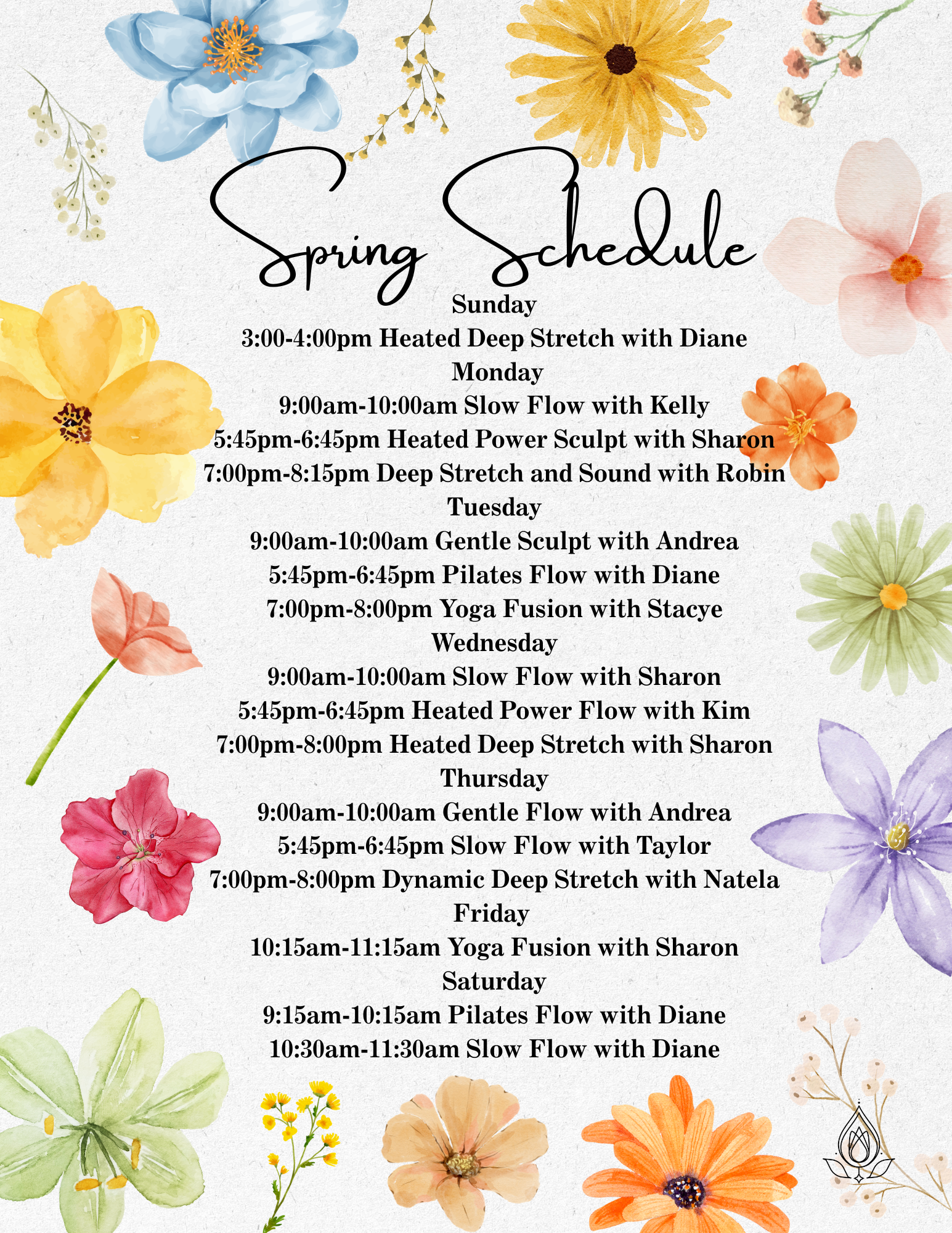 Spring Schedule

Sunday
3:00-4:00pm Heated Deep Stretch with Diane
Monday
9:00am-10:00am Slow Flow with Kelly
5:45pm-6:45pm Heated Power Sculpt with Sharon
7:00pm-8:15pm Deep Stretch and Sound with Robin
Tuesday
9:00am-10:00am Gentle Sculpt with Andrea
5:45pm-6:45pm Pilates Flow with Diane
7:00pm-8:00pm Yoga Fusion with Stacye
Wednesday
9:00am-10:00am Slow Flow with Sharon
5:45pm-6:45pm Heated Power Flow with Kim
7:00pm-8:00pm Heated Deep Stretch with Sharon
Thursday
9:00am-10:00am Gentle Flow with Andrea
5:45pm-6:45pm Slow Flow with Taylor
7:00pm-8:00pm Dynamic Deep Stretch with Natela
Friday
10:15am-11:15am Yoga Fusion with Sharon
Saturday
9:15am-10:15am Pilates Flow with Diane
10:30am-11:30am Slow Flow with Diane